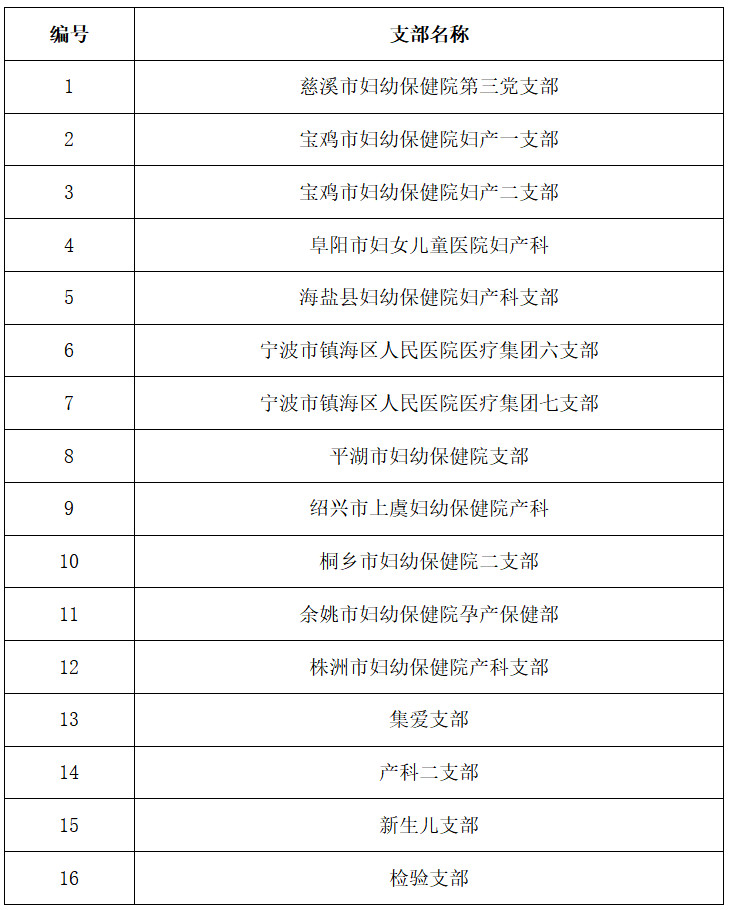 | 编号 | 支部名称 |
|---|---|
| 1 | 慈溪市妇幼保健院第三党支部 |
| 2 | 宝鸡市妇幼保健院妇产一支部 |
| 3 | 宝鸡市妇幼保健院妇产二支部 |
| 4 | 阜阳市妇女儿童医院妇产科 |
| 5 | 海盐县妇幼保健院妇产科支部 |
| 6 | 宁波市镇海区人民医院医疗集团六支部 |
| 7 | 宁波市镇海区人民医院医疗集团七支部 |
| 8 | 平湖市妇幼保健院支部 |
| 9 | 绍兴市上虞妇幼保健院产科 |
| 10 | 桐乡市妇幼保健院二支部 |
| 11 | 余姚市妇幼保健院孕产保健部 |
| 12 | 株洲市妇幼保健院产科支部 |
| 13 | 集爱支部 |
| 14 | 产科二支部 |
| 15 | 新生儿支部 |
| 16 | 检验支部 |